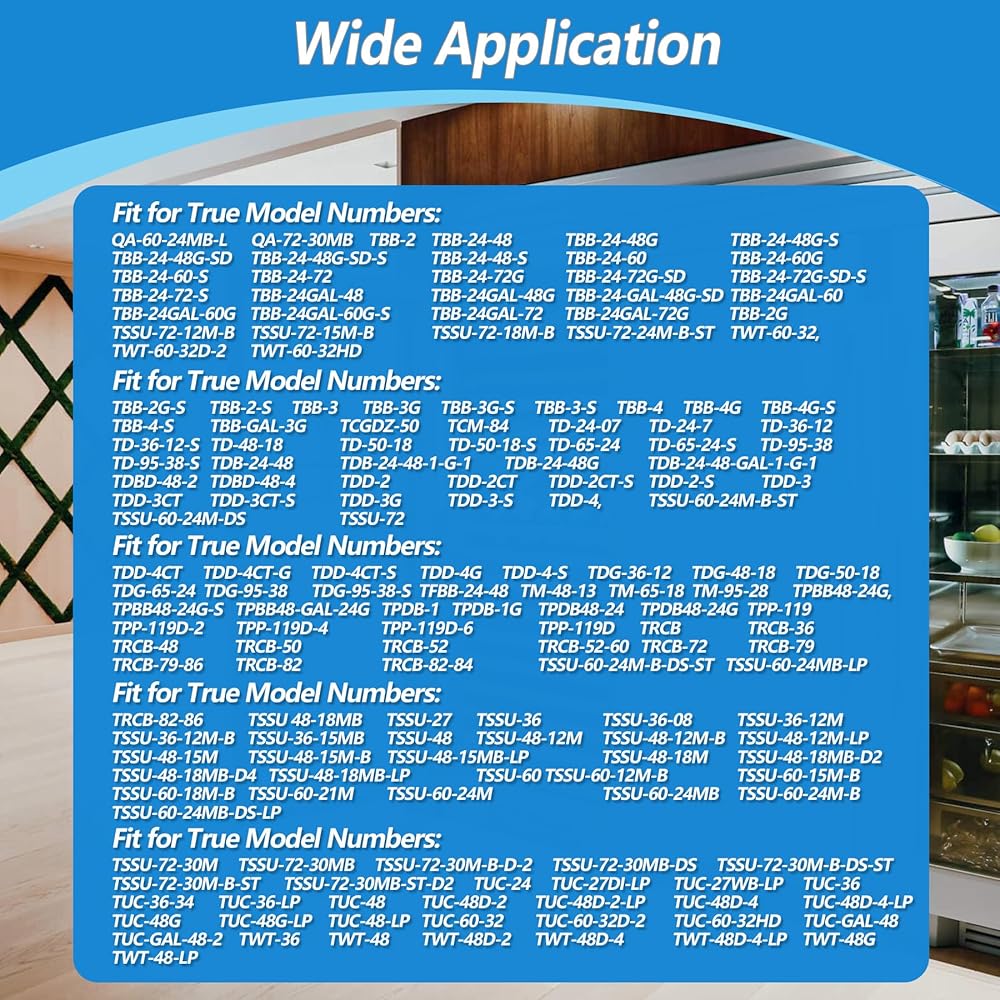 Wide Application

Fit for True Model Numbers:

QA-60-24MB-L QA-72-30MB TBB-2 TBB-24-48 TBB-24-48G TBB-24-48G-S
TBB-24-48G-SD TBB-24-48G-SD-S TBB-24-48-S TBB-24-60 TBB-24-60G
TBB-24-60-S TBB-24-72 TBB-24-72G TBB-24-72G-SD TBB-24-72G-SD-S
TBB-24-72-S TBB-24GAL-48 TBB-24GAL-48G TBB-24-GAL-48G-SD TBB-24GAL-60
TBB-24GAL-60G TBB-24GAL-60G-S TBB-24GAL-72 TBB-24GAL-72G TBB-2G
TSSU-72-12M-B TSSU-72-15M-B TSSU-72-18M-B TSSU-72-24M-B-ST TWT-60-32,
TWT-60-32D-2 TWT-60-32HD

Fit for True Model Numbers:

TBB-2G-S TBB-2-S TBB-3 TBB-3G TBB-3G-S TBB-3-S TBB-4 TBB-4G TBB-4G-S
TBB-4-S TBB-GAL-3G TCGDZ-50 TCM-84 TD-24-07 TD-24-7 TD-36-12
TD-36-12-S TD-48-18 TD-50-18 TD-50-18-S TD-65-24 TD-65-24-S TD-95-38
TD-95-38-S TDB-24-48 TDB-24-48-1-G-1 TDB-24-48G TDB-24-48-GAL-1-G-1
TDBD-48-2 TDBD-48-4 TDD-2 TDD-2CT TDD-2CT-S TDD-2-S TDD-3
TDD-3CT TDD-3CT-S TDD-3G TDD-3-S TDD-4, TSSU-60-24M-B-ST
TSSU-60-24M-DS TSSU-72

Fit for True Model Numbers:

TDD-4CT TDD-4CT-G TDD-4CT-S TDD-4G TDD-4-S TDG-36-12 TDG-48-18 TDG-50-18
TDG-65-24 TDG-95-38 TDG-95-38-S TFBB-24-48 TM-48-13 TM-65-18 TM-95-28 TPBB48-24G,
TPBB48-24G-S TPBB48-GAL-24G TPDB-1 TPDB-1G TPDB48-24 TPDB48-24G TPP-119
TPP-119D-2 TPP-119D-4 TPP-119D-6 TPP-119D TRCB TRCB-36
TRCB-48 TRCB-50 TRCB-52 TRCB-52-60 TRCB-72 TRCB-79
TRCB-79-86 TRCB-82 TRCB-82-84 TSSU-60-24M-B-DS-ST TSSU-60-24MB-LP

Fit for True Model Numbers:

TRCB-82-86 TSSU 48-18MB TSSU-27 TSSU-36 TSSU-36-08 TSSU-36-12M
TSSU-36-12M-B TSSU-36-15MB TSSU-48 TSSU-48-12M TSSU-48-12M-B TSSU-48-12M-LP
TSSU-48-15M TSSU-48-15M-B TSSU-48-15MB-LP TSSU-48-18M TSSU-48-18MB-D2
TSSU-48-18MB-D4 TSSU-48-18MB-LP TSSU-60 TSSU-60-12M-B TSSU-60-15M-B
TSSU-60-18M-B TSSU-60-21M TSSU-60-24M TSSU-60-24MB TSSU-60-24M-B
TSSU-60-24MB-DS-LP

Fit for True Model Numbers:

TSSU-72-30M TSSU-72-30MB TSSU-72-30M-B-D-2 TSSU-72-30MB-DS TSSU-72-30M-B-DS-ST
TSSU-72-30M-B-ST TSSU-72-30MB-ST-D2 TUC-24 TUC-27DI-LP TUC-27WB-LP TUC-36
TUC-36-34 TUC-36-LP TUC-48 TUC-48D-2 TUC-48D-2-LP TUC-48D-4 TUC-48D-4-LP
TUC-48G TUC-48G-LP TUC-48-LP TUC-60-32 TUC-60-32D-2 TUC-60-32HD TUC-GAL-48
TUC-GAL-48-2 TWT-36 TWT-48 TWT-48D-2 TWT-48D-4 TWT-48D-4-LP TWT-48G
TWT-48-LP